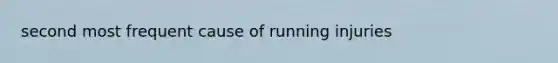 second most frequent cause of running injuries